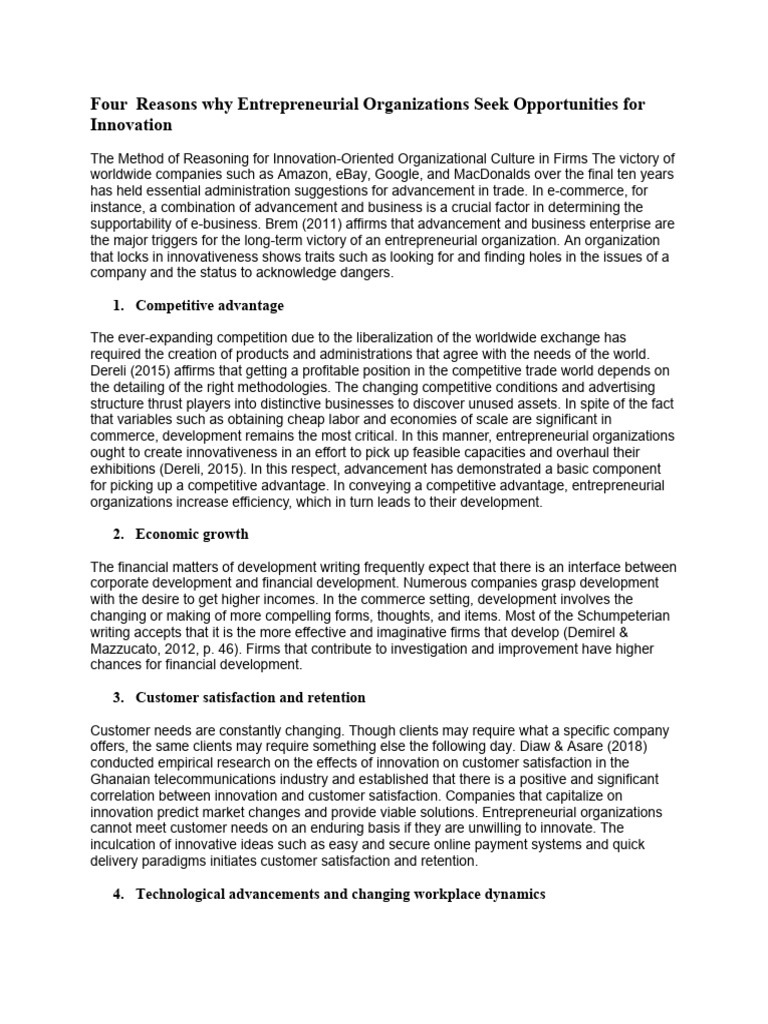 Four Reasons why Entrepreneurial Organizations Seek Opportunities for Innovation

The Method of Reasoning for Innovation-Oriented Organizational Culture in Firms The victory of worldwide companies such as Amazon, eBay, Google, and MacDonalds over the final ten years has held essential administration suggestions for advancement in trade. In e-commerce, for instance, a combination of advancement and business is a crucial factor in determining the supportability of e-business. Brem (2011) affirms that advancement and business enterprise are the major triggers for the long-term victory of an entrepreneurial organization. An organization that locks in innovativeness shows traits such as looking for and finding holes in the issues of a company and the status to acknowledge dangers.

1. Competitive advantage

The ever-expanding competition due to the liberalization of the worldwide exchange has required the creation of products and administrations that agree with the needs of the world. Dereli (2015) affirms that getting a profitable position in the competitive trade world depends on the detailing of the right methodologies. The changing competitive conditions and advertising structure thrust players into distinctive businesses to discover unused assets. In spite of the fact that variables such as obtaining cheap labor and economies of scale are significant in commerce, development remains the most critical. In this manner, entrepreneurial organizations ought to create innovativeness in an effort to pick up feasible capacities and overhaul their exhibitions (Dereli, 2015). In this respect, advancement has demonstrated a basic component for picking up a competitive advantage. In conveying a competitive advantage, entrepreneurial organizations increase efficiency, which in turn leads to their development.

2. Economic growth

The financial matters of development writing frequently expect that there is an interface between corporate development and financial development. Numerous companies grasp development with the desire to get higher incomes. In the commerce setting, development involves the changing or making of more compelling forms, thoughts, and items. Most of the Schumpeterian writing accepts that it is the more effective and imaginative firms that develop (Demirel & Mazzucato, 2012, p. 46). Firms that contribute to investigation and improvement have higher chances for financial development.

3. Customer satisfaction and retention

Customer needs are constantly changing. Though clients may require what a specific company offers, the same clients may require something else the following day. Diaw & Asare (2018) conducted empirical research on the effects of innovation on customer satisfaction in the Ghanaian telecommunications industry and established that there is a positive and significant correlation between innovation and customer satisfaction. Companies that capitalize on innovation predict market changes and provide viable solutions. Entrepreneurial organizations cannot meet customer needs on an enduring basis if they are unwilling to innovate. The inculcation of innovative ideas such as easy and secure online payment systems and quick delivery paradigms initiates customer satisfaction and retention.

4. Technological advancements and changing workplace dynamics